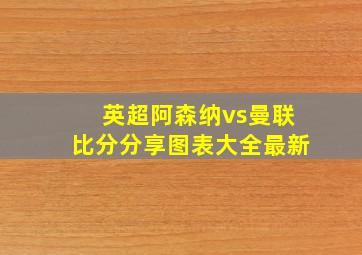 英超阿森纳vs曼联
比分分享图表大全最新